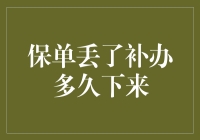 保单丢了补办多久下来